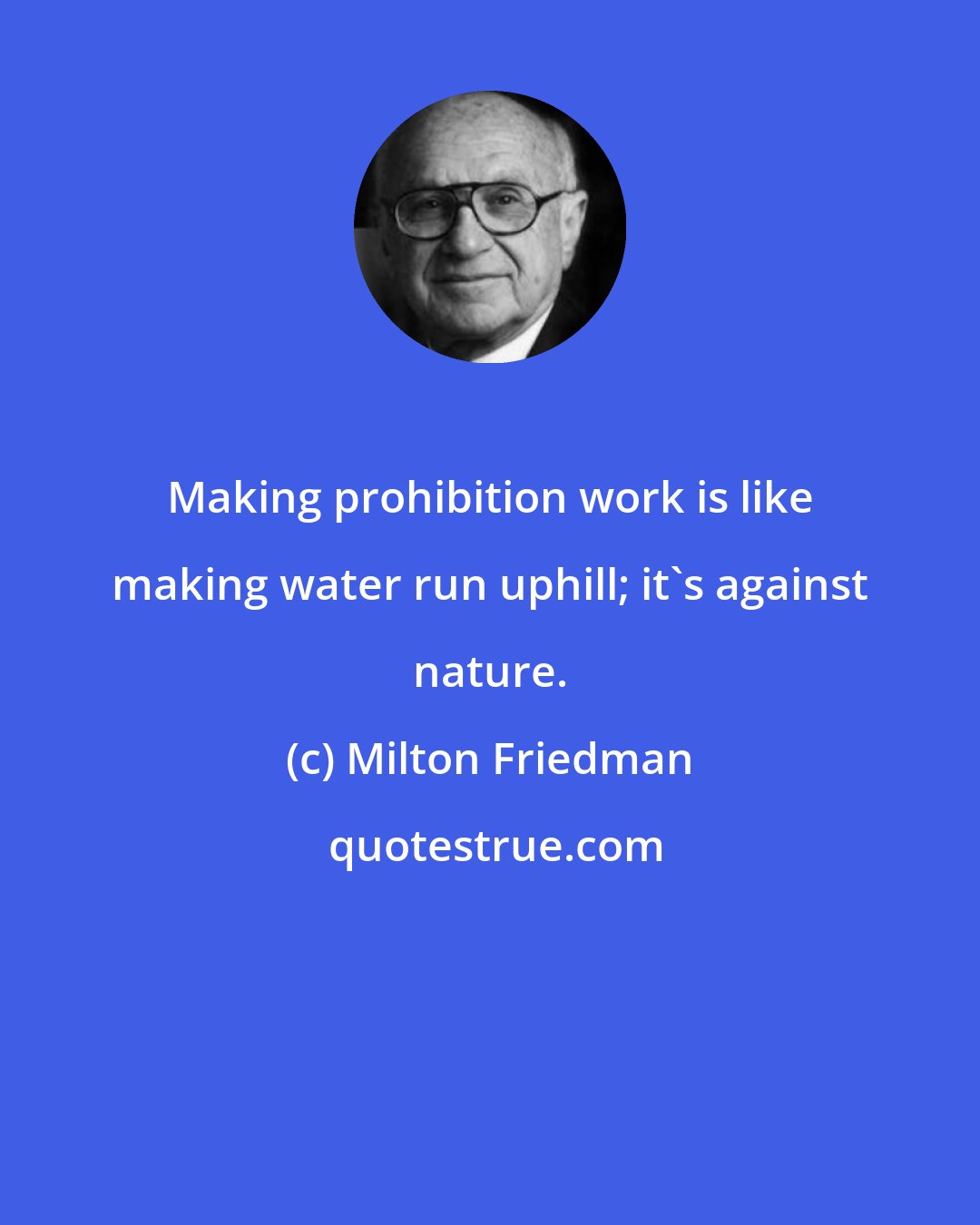 Making prohibition work is like making water run uphill; it`s against nature.

(c) Milton Friedman

quotestrue.com